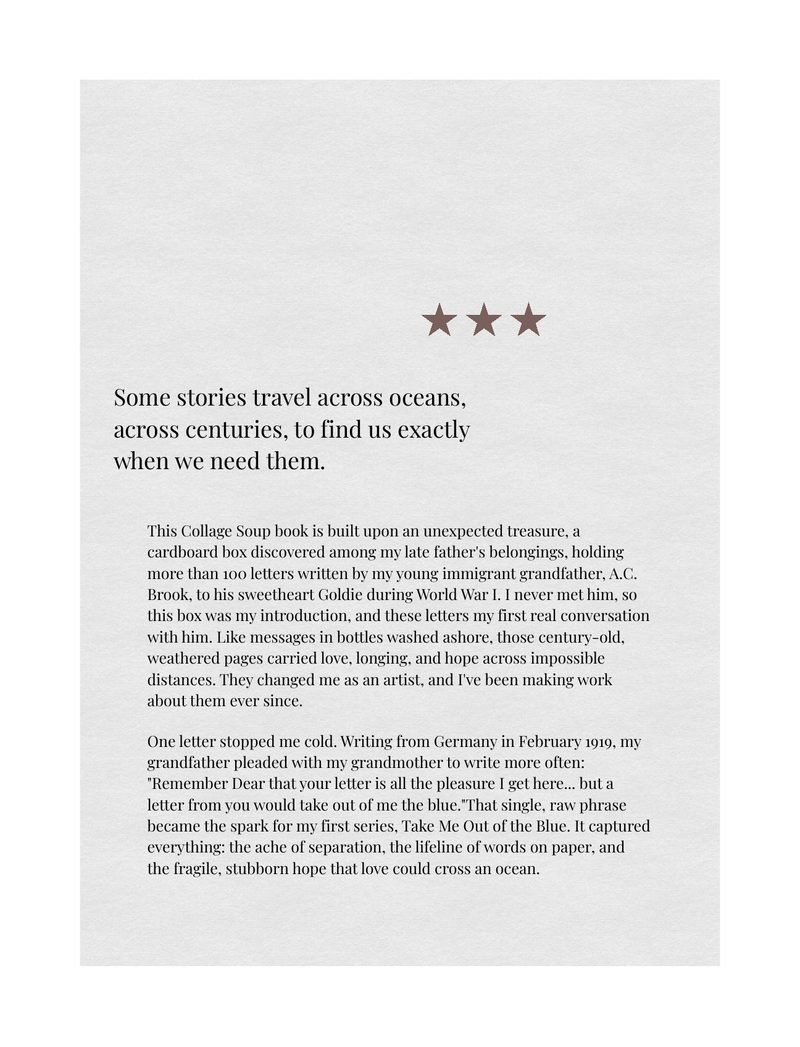 ★★★

Some stories travel across oceans, across centuries, to find us exactly when we need them.

This Collage Soup book is built upon an unexpected treasure, a cardboard box discovered among my late father's belongings, holding more than 100 letters written by my young immigrant grandfather, A.C. Brook, to his sweetheart Goldie during World War I. I never met him, so this box was my introduction, and these letters my first real conversation with him. Like messages in bottles washed ashore, those century-old, weathered pages carried love, longing, and hope across impossible distances. They changed me as an artist, and I've been making work about them ever since.

One letter stopped me cold. Writing from Germany in February 1919, my grandfather pleaded with my grandmother to write more often: "Remember Dear that your letter is all the pleasure I get here... but a letter from you would take out of me the blue."That single, raw phrase became the spark for my first series, Take Me Out of the Blue. It captured everything: the ache of separation, the lifeline of words on paper, and the fragile, stubborn hope that love could cross an ocean.